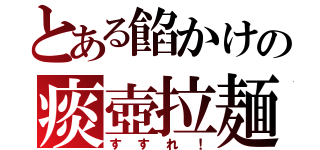 とある餡かけの
痰壺拉麺
すすれ！